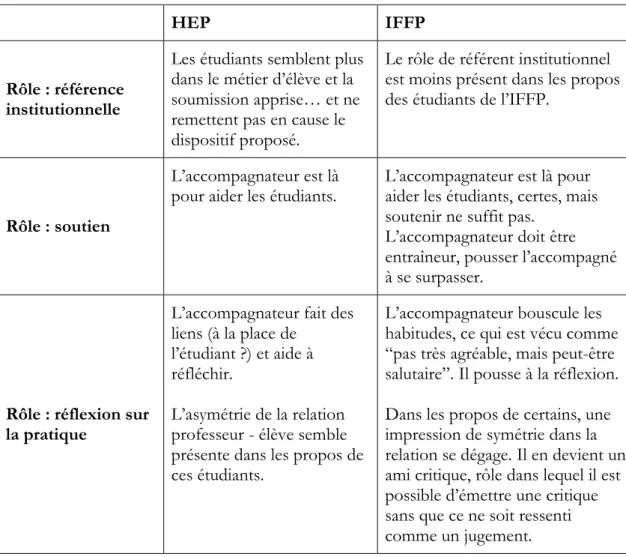 |  | HEP | IFFP |
|---|---|---|
| Rôle : référence institutionnelle | Les étudiants semblent plus dans le métier d'élève et la soumission apprise… et ne remettent pas en cause le dispositif proposé. | Le rôle de référent institutionnel est moins présent dans les propos des étudiants de l'IFFP. |
| Rôle : soutien | L'accompagnateur est là pour aider les étudiants. | L'accompagnateur est là pour aider les étudiants, certes, mais soutenir ne suffit pas. L'accompagnateur doit être entraîneur, pousser l'accompagné à se surpasser. |
| Rôle : réflexion sur la pratique | L'accompagnateur fait des liens (à la place de l'étudiant ?) et aide à réfléchir. L'asymétrie de la relation professeur - élève semble présente dans les propos de ces étudiants. | L'accompagnateur bouscule les habitudes, ce qui est vécu comme "pas très agréable, mais peut-être salutaire". Il pousse à la réflexion. Dans les propos de certains, une impression de symétrie dans la relation se dégage. Il en devient un ami critique, rôle dans lequel il est possible d'émettre une critique sans que ce ne soit ressenti comme un jugement. |